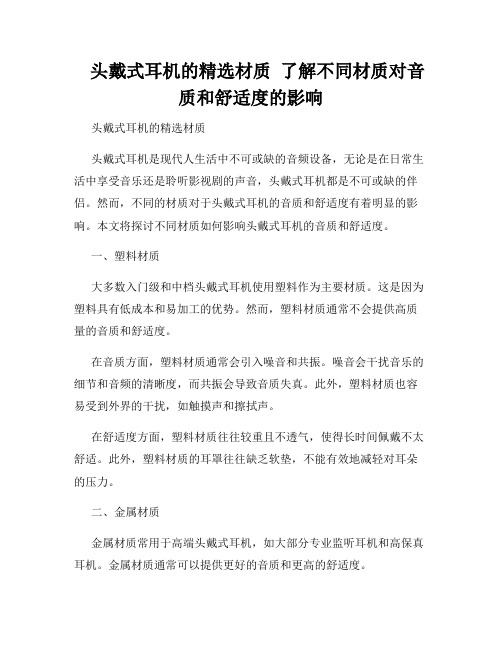 头戴式耳机的精选材质 了解不同材质对音质和舒适度的影响

头戴式耳机的精选材质

头戴式耳机是现代人生活中不可或缺的音频设备，无论是在日常生活中享受音乐还是聆听影视剧的声音，头戴式耳机都是不可或缺的伴侣。然而，不同的材质对于头戴式耳机的音质和舒适度有着明显的影响。本文将探讨不同材质如何影响头戴式耳机的音质和舒适度。

一、塑料材质

大多数入门级和中档头戴式耳机使用塑料作为主要材质。这是因为塑料具有低成本和易加工的优势。然而，塑料材质通常不会提供高质量的音质和舒适度。

在音质方面，塑料材质通常会引入噪音和共振。噪音会干扰音乐的细节和音频的清晰度，而共振会导致音质失真。此外，塑料材质也容易受到外界的干扰，如触摸声和擦拭声。

在舒适度方面，塑料材质往往较重且不透气，使得长时间佩戴不太舒适。此外，塑料材质的耳罩往往缺乏软垫，不能有效地减轻对耳朵的压力。

二、金属材质

金属材质常用于高端头戴式耳机，如大部分专业监听耳机和高保真耳机。金属材质通常可以提供更好的音质和更高的舒适度。